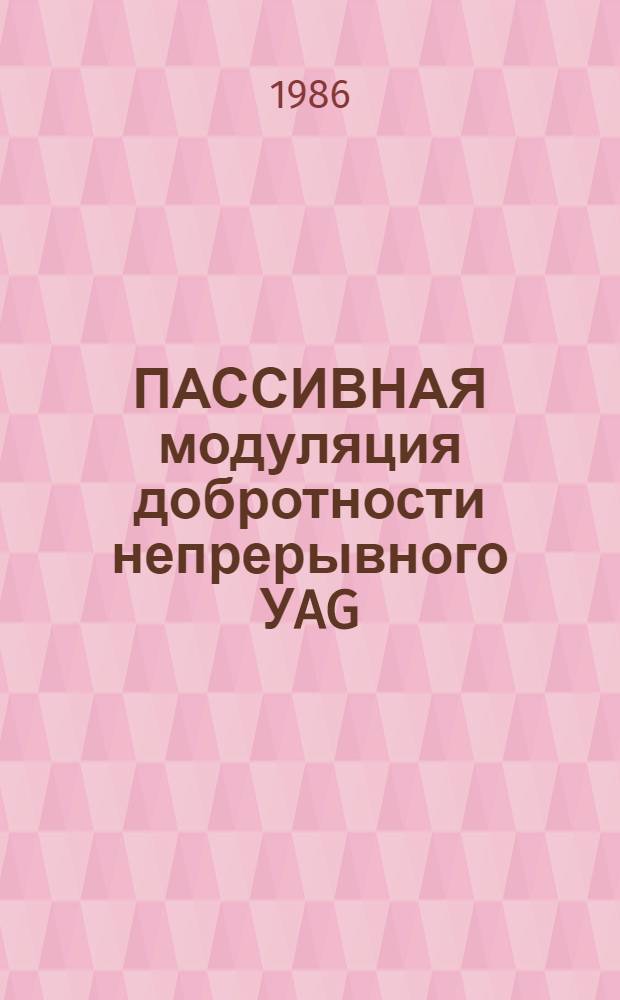 1986

ПАССИВНАЯ модуляция добротности непрерывного YAG